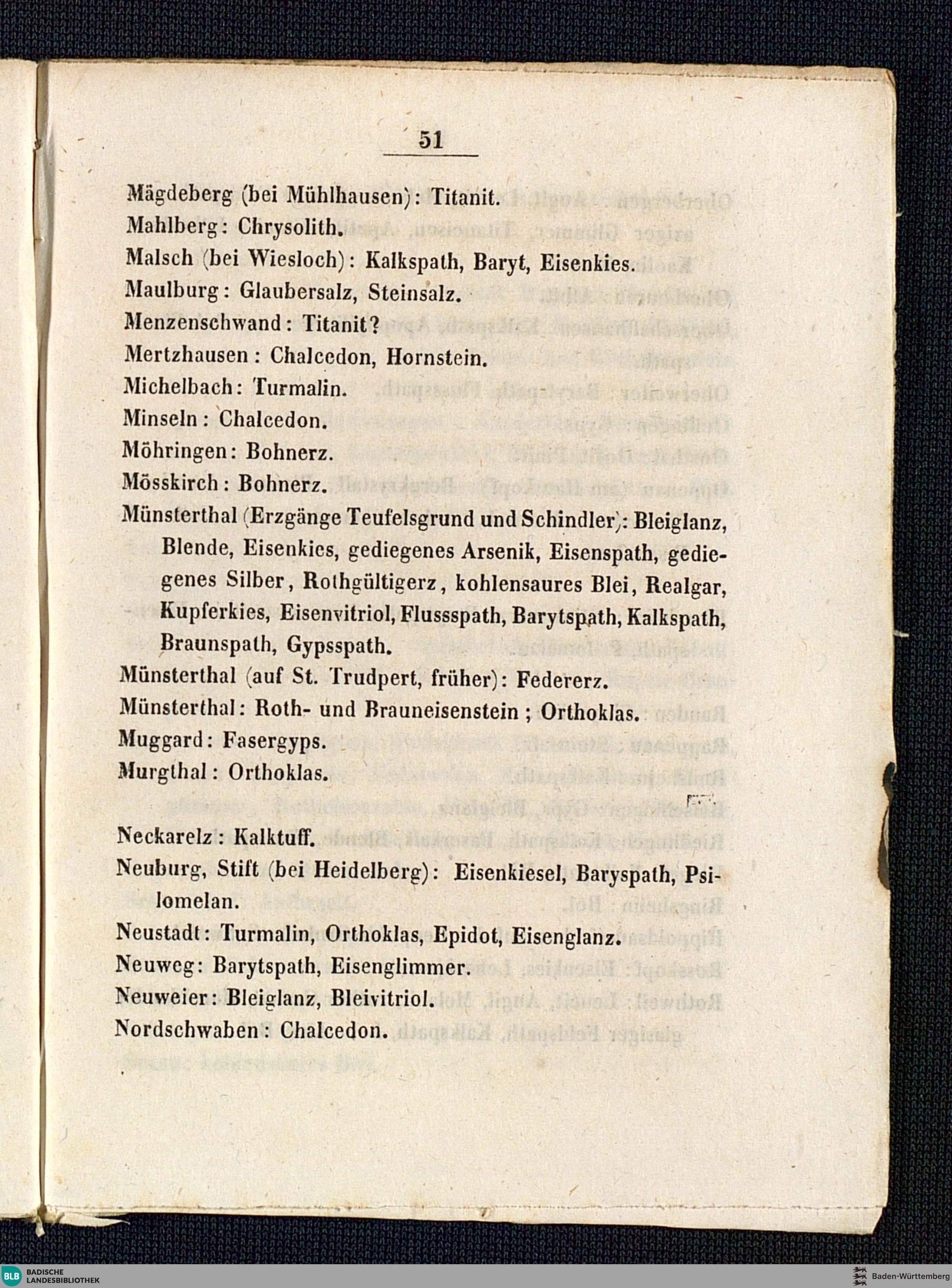 51

Mägdeberg (bei Mühlhausen): Titanit.
Mahlberg: Chrysolith.
Malsch (bei Wiesloch): Kalkspath, Baryt, Eisenkies.
Maulburg: Glaubersalz, Steinsalz.
Menzenschwand: Titanit?
Mertzhausen: Chalcedon, Hornstein.
Michelbach: Turmalin.
Minseln: Chalcedon.
Möhringen: Bohnerz.
Mösskirch: Bohnerz.
Münsterthal (Erzgänge Teufelsgrund und Schindler): Bleiglanz, Blende, Eisenkies, gediegenes Arsenik, Eisenspath, gediegenes Silber, Rothgültigerz, kohlensaures Blei, Realgar, Kupferkies, Eisenvitriol, Flussspath, Barytspath, Kalkspath, Braunspath, Gypsspath.
Münsterthal (auf St. Trudpert, früher): Federerz.
Münsterthal: Roth- und Brauneisenstein; Orthoklas.
Muggard: Fasergyps.
Murgthal: Orthoklas.

Neckarelz: Kalktuff.
Neuburg, Stift (bei Heidelberg): Eisenkiesel, Baryspath, Psilomelan.
Neustadt: Turmalin, Orthoklas, Epidot, Eisenglanz.
Neuweg: Barytspath, Eisenglimmer.
Neuweier: Bleiglanz, Bleivitriol.
Nordschwaben: Chalcedon.

BLB BADISCHE LANDESBIBLIOTHEK
Baden-Württemberg